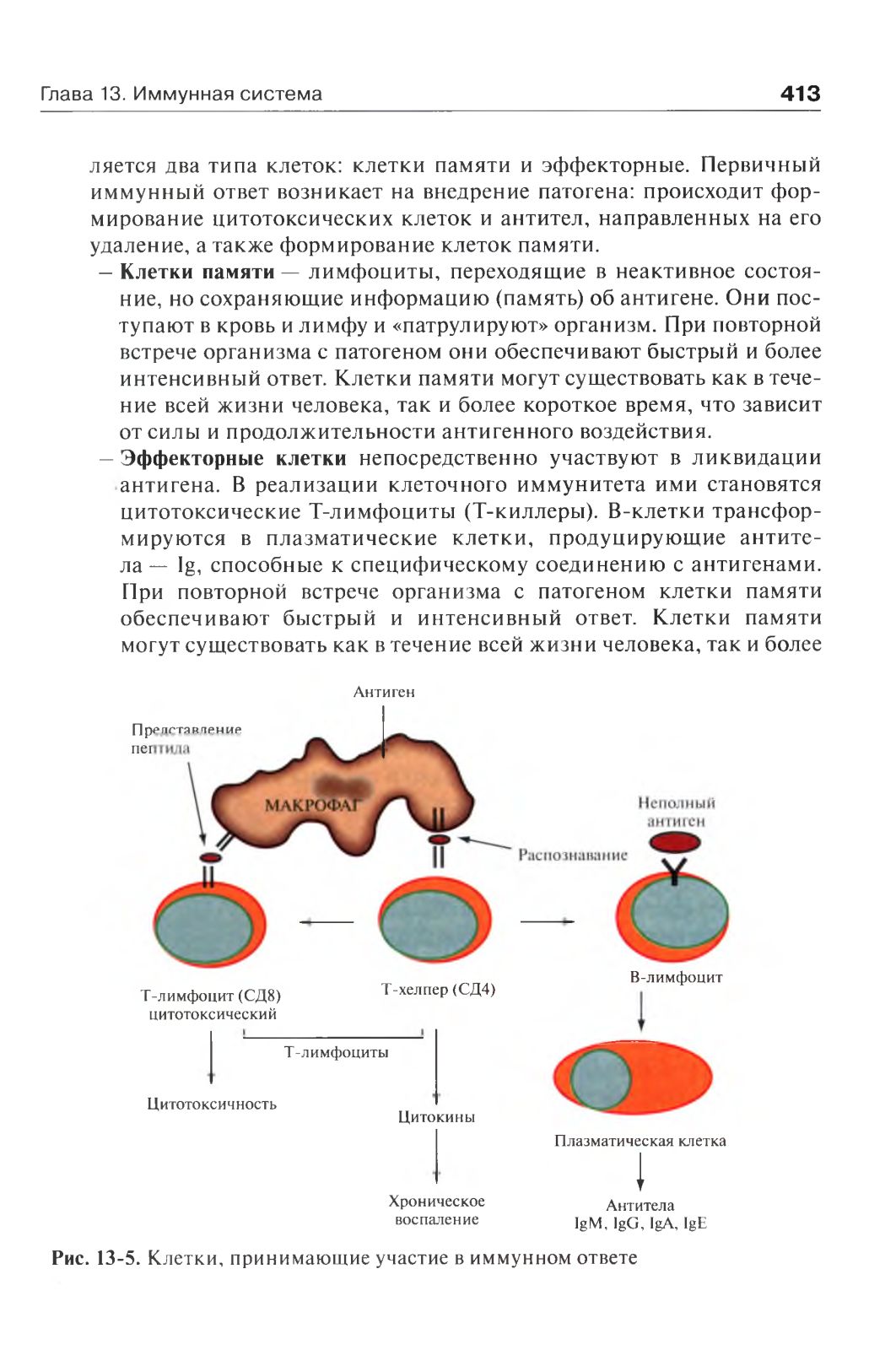 Глава 13. Иммунная система 413

ляется два типа клеток: клетки памяти и эффекторные. Первичный иммунный ответ возникает на внедрение патогена: происходит формирование цитотоксических клеток и антител, направленных на его удаление, а также формирование клеток памяти.

– **Клетки памяти** — лимфоциты, переходящие в неактивное состояние, но сохраняющие информацию (память) об антигене. Они поступают в кровь и лимфу и «патрулируют» организм. При повторной встрече организма с патогеном они обеспечивают быстрый и более интенсивный ответ. Клетки памяти могут существовать как в течение всей жизни человека, так и более короткое время, что зависит от силы и продолжительности антигенного воздействия.

– **Эффекторные клетки** непосредственно участвуют в ликвидации антигена. В реализации клеточного иммунитета ими становятся цитотоксические Т-лимфоциты (Т-киллеры). В-клетки трансформируются в плазматические клетки, продуцирующие антитела — Ig, способные к специфическому соединению с антигенами. При повторной встрече организма с патогеном клетки памяти обеспечивают быстрый и интенсивный ответ. Клетки памяти могут существовать как в течение всей жизни человека, так и более

Антиген

Представление пептида

МАКРОФАГ

Неполный антиген

Распознавание

Т-лимфоцит (СД8) цитотоксический

Т-хелпер (СД4)

В-лимфоцит

Т-лимфоциты

Цитотоксичность

Цитокины

Плазматическая клетка

Хроническое воспаление

Антитела IgM, IgG, IgA, IgE

**Рис. 13-5.** Клетки, принимающие участие в иммунном ответе